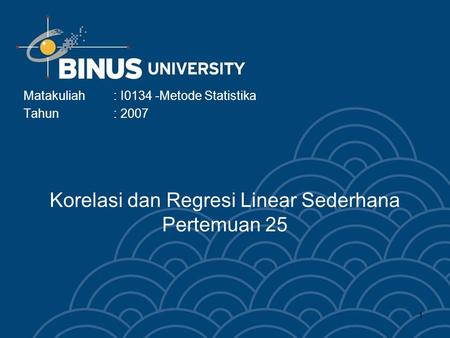 BINUS UNIVERSITY

Matakuliah : I0134 -Metode Statistika
Tahun : 2007

Korelasi dan Regresi Linear Sederhana
Pertemuan 25

1